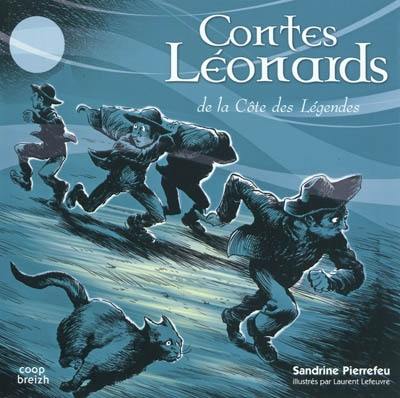 Contes Léonards

de la Côte des Légendes

coop breizh

Sandrine Pierrefeu

Illustrés par Laurent Lefeuvre